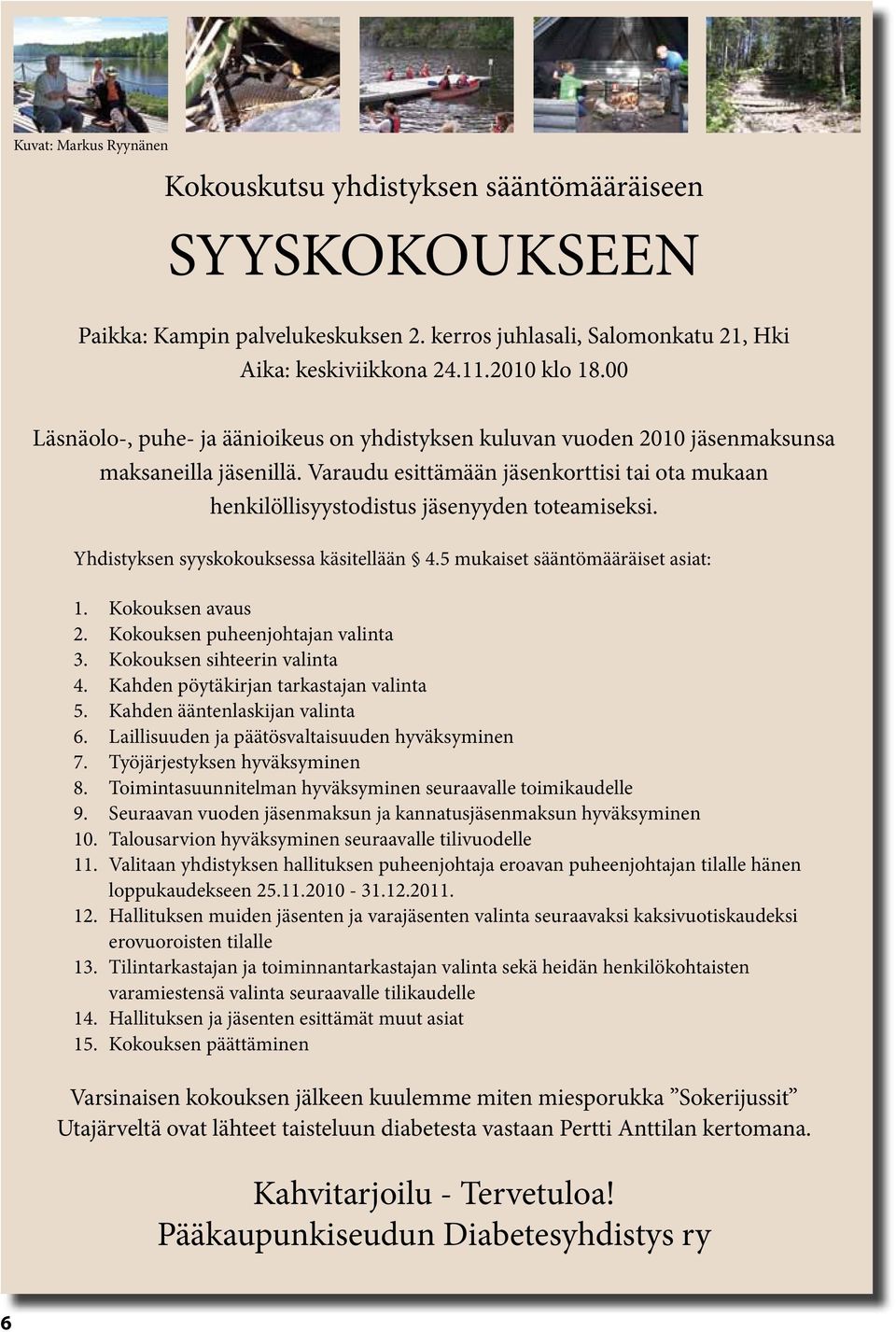 Kuvat: Markus Ryynänen

Kokouskutsu yhdistyksen sääntömääräiseen

SYYSKOKOUKSEEN

Paikka: Kampin palvelukeskuksen 2. kerros juhlasali, Salomonkatu 21, Hki
Aika: keskiviikkona 24.11.2010 klo 18.00

Läsnäolo-, puhe- ja äänioikeus on yhdistyksen kuluvan vuoden 2010 jäsenmaksunsa maksaneilla jäsenillä. Varaudu esittämään jäsenkorttisi tai ota mukaan henkilöllisyystodistus jäsenyyden toteamiseksi.

Yhdistyksen syyskokouksessa käsitellään § 4.5 mukaiset sääntömääräiset asiat:

1. Kokouksen avaus
2. Kokouksen puheenjohtajan valinta
3. Kokouksen sihteerin valinta
4. Kahden pöytäkirjan tarkastajan valinta
5. Kahden ääntenlaskijan valinta
6. Laillisuuden ja päätösvaltaisuuden hyväksyminen
7. Työjärjestyksen hyväksyminen
8. Toimintasuunnitelman hyväksyminen seuraavalle toimikaudelle
9. Seuraavan vuoden jäsenmaksun ja kannatusjäsenmaksun hyväksyminen
10. Talousarvion hyväksyminen seuraavalle tilivuodelle
11. Valitaan yhdistyksen hallituksen puheenjohtaja eroavan puheenjohtajan tilalle hänen loppukaudekseen 25.11.2010 - 31.12.2011.
12. Hallituksen muiden jäsenten ja varajäsenten valinta seuraavaksi kaksivuotiskaudeksi erovuoroisten tilalle
13. Tilintarkastajan ja toiminnantarkastajan valinta sekä heidän henkilökohtaisten varamiestensä valinta seuraavalle tilikaudelle
14. Hallituksen ja jäsenten esittämät muut asiat
15. Kokouksen päättäminen

Varsinaisen kokouksen jälkeen kuulemme miten miesporukka ”Sokerijussit” Utajärveltä ovat lähteet taisteluun diabetesta vastaan Pertti Anttilan kertomana.

Kahvitarjoilu - Tervetuloa!
Pääkaupunkiseudun Diabetesyhdistys ry

6